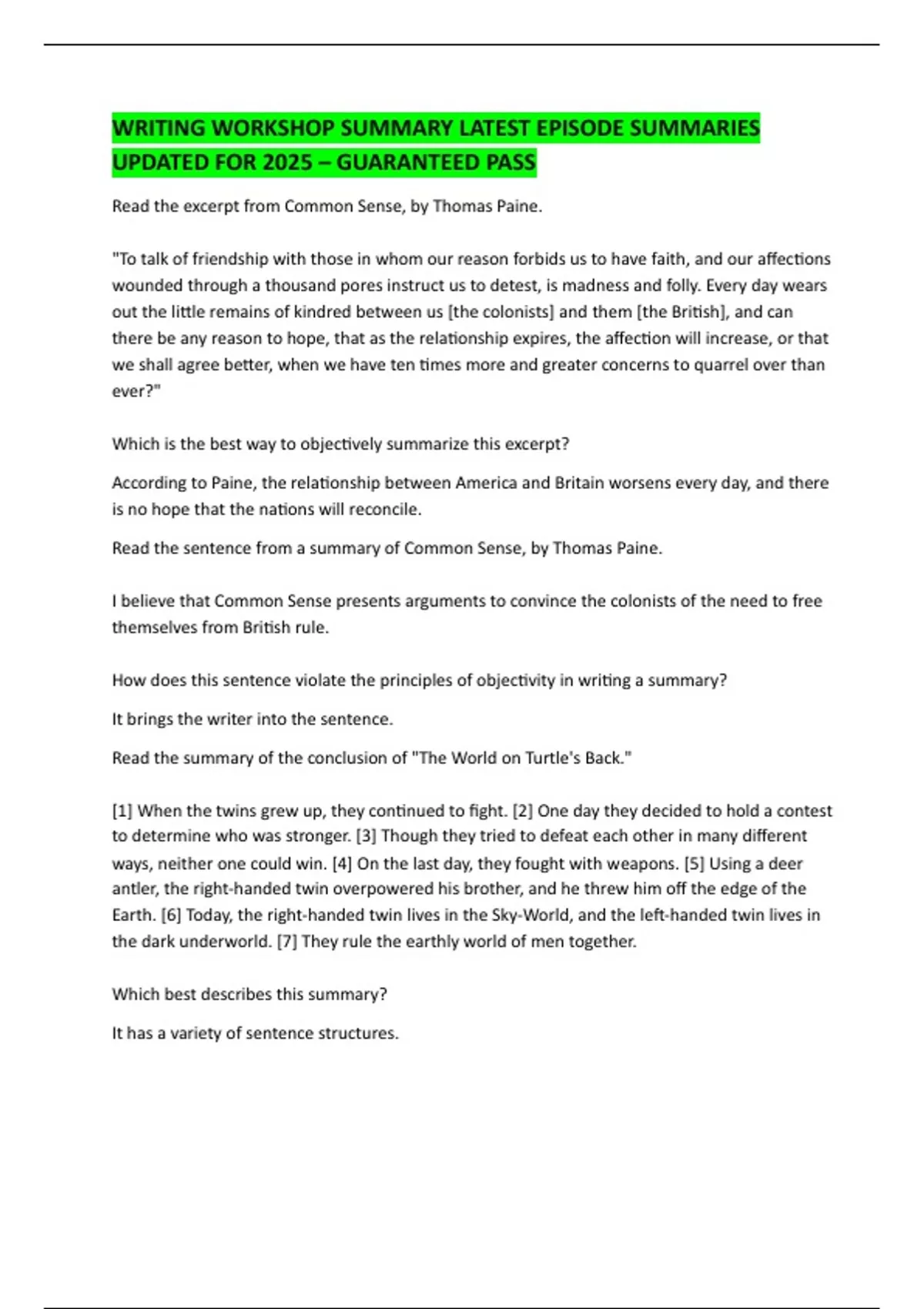 WRITING WORKSHOP SUMMARY LATEST EPISODE SUMMARIES UPDATED FOR 2025 – GUARANTEED PASS

Read the excerpt from Common Sense, by Thomas Paine.

"To talk of friendship with those in whom our reason forbids us to have faith, and our affections wounded through a thousand pores instruct us to detest, is madness and folly. Every day wears out the little remains of kindred between us [the colonists] and them [the British], and can there be any reason to hope, that as the relationship expires, the affection will increase, or that we shall agree better, when we have ten times more and greater concerns to quarrel over than ever?"

Which is the best way to objectively summarize this excerpt?

According to Paine, the relationship between America and Britain worsens every day, and there is no hope that the nations will reconcile.

Read the sentence from a summary of Common Sense, by Thomas Paine.

I believe that Common Sense presents arguments to convince the colonists of the need to free themselves from British rule.

How does this sentence violate the principles of objectivity in writing a summary?

It brings the writer into the sentence.

Read the summary of the conclusion of "The World on Turtle's Back."

[1] When the twins grew up, they continued to fight. [2] One day they decided to hold a contest to determine who was stronger. [3] Though they tried to defeat each other in many different ways, neither one could win. [4] On the last day, they fought with weapons. [5] Using a deer antler, the right-handed twin overpowered his brother, and he threw him off the edge of the Earth. [6] Today, the right-handed twin lives in the Sky-World, and the left-handed twin lives in the dark underworld. [7] They rule the earthly world of men together.

Which best describes this summary?

It has a variety of sentence structures.